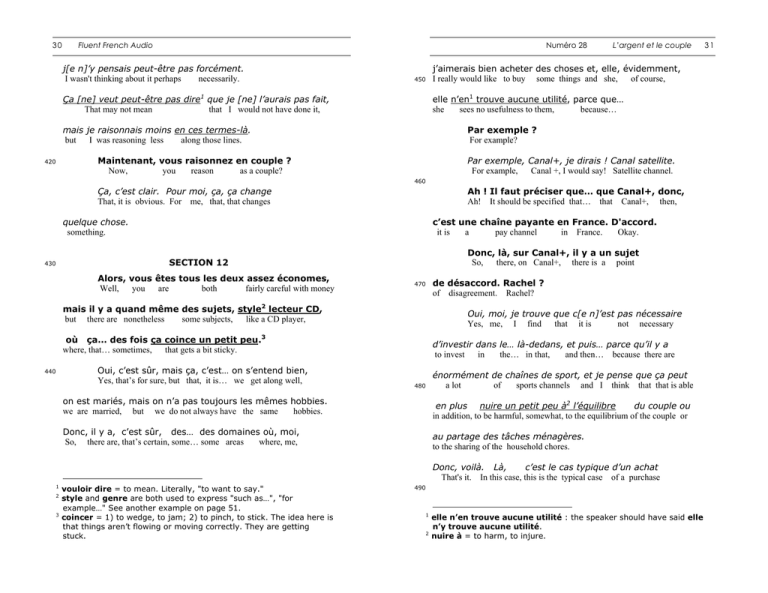 30 Fluent French Audio

j[e n]'y pensais peut-être pas forcément.
I wasn't thinking about it perhaps necessarily.

Ça [ne] veut peut-être pas dire$^1$ que je [ne] l'aurais pas fait,
That may not mean that I would not have done it,

mais je raisonnais moins en ces termes-là.
but I was reasoning less along those lines.

420 Maintenant, vous raisonnez en couple ?
Now, you reason as a couple?

Ça, c'est clair. Pour moi, ça, ça change
That, it is obvious. For me, that, that changes

quelque chose.
something.

430 SECTION 12

Alors, vous êtes tous les deux assez économes,
Well, you are both fairly careful with money

mais il y a quand même des sujets, style$^2$ lecteur CD,
but there are nonetheless some subjects, like a CD player,

où ça… des fois ça coince un petit peu.$^3$
where, that… sometimes, that gets a bit sticky.

440 Oui, c'est sûr, mais ça, c'est… on s'entend bien,
Yes, that's for sure, but that, it is… we get along well,

on est mariés, mais on n'a pas toujours les mêmes hobbies.
we are married, but we do not always have the same hobbies.

Donc, il y a, c'est sûr, des… des domaines où, moi,
So, there are, that's certain, some… some areas where, me,

$^1$ vouloir dire = to mean. Literally, "to want to say."
$^2$ style and genre are both used to express "such as…", "for example…" See another example on page 51.
$^3$ coincer = 1) to wedge, to jam; 2) to pinch, to stick. The idea here is that things aren't flowing or moving correctly. They are getting stuck.

Numéro 28 L'argent et le couple 31

j'aimerais bien acheter des choses et, elle, évidemment,
450 I really would like to buy some things and she, of course,

elle n'en$^1$ trouve aucune utilité, parce que…
she sees no usefulness to them, because…

Par exemple ?
For example?

Par exemple, Canal+, je dirais ! Canal satellite.
For example, Canal +, I would say! Satellite channel.

460 Ah ! Il faut préciser que… que Canal+, donc,
Ah! It should be specified that… that Canal+, then,

c'est une chaîne payante en France. D'accord.
it is a pay channel in France. Okay.

Donc, là, sur Canal+, il y a un sujet
So, there, on Canal+, there is a point

470 de désaccord. Rachel ?
of disagreement. Rachel?

Oui, moi, je trouve que c[e n]'est pas nécessaire
Yes, me, I find that it is not necessary

d'investir dans le… là-dedans, et puis… parce qu'il y a
to invest in the… in that, and then… because there are

énormément de chaînes de sport, et je pense que ça peut
480 a lot of sports channels and I think that that is able

en plus nuire un petit peu à$^2$ l'équilibre du couple ou
in addition, to be harmful, somewhat, to the equilibrium of the couple or

au partage des tâches ménagères.
to the sharing of the household chores.

Donc, voilà. Là, c'est le cas typique d'un achat
That's it. In this case, this is the typical case of a purchase

490

$^1$ elle n'en trouve aucune utilité : the speaker should have said elle n'y trouve aucune utilité.
$^2$ nuire à = to harm, to injure.